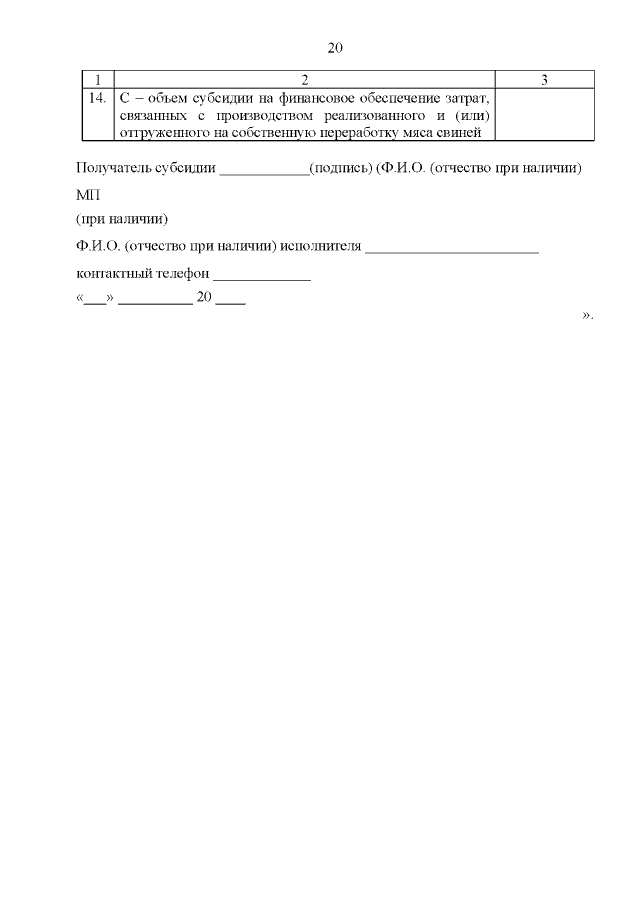 20

| 1 | 2 | 3 |
|---|---|---|
| 14. | С – объем субсидии на финансовое обеспечение затрат, связанных с производством реализованного и (или) отгруженного на собственную переработку мяса свиней | |

Получатель субсидии ____________(подпись) (Ф.И.О. (отчество при наличии)

МП

(при наличии)

Ф.И.О. (отчество при наличии) исполнителя ______________________

контактный телефон _____________

«___» __________ 20 ____

».